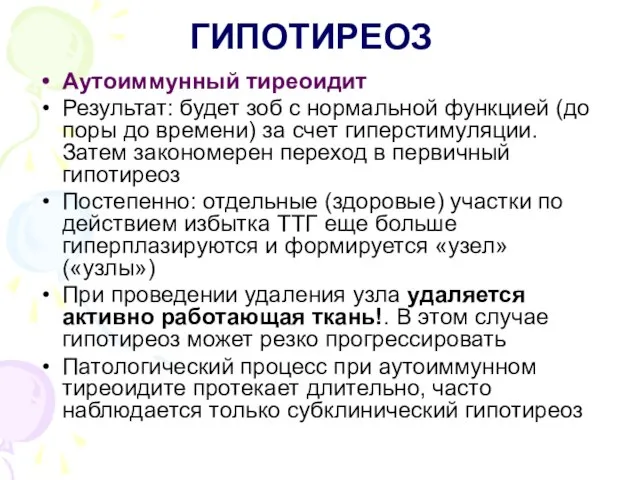 ГИПОТИРЕОЗ

• Аутоиммунный тиреоидит

• Результат: будет зоб с нормальной функцией (до поры до времени) за счет гиперстимуляции. Затем закономерен переход в первичный гипотиреоз

• Постепенно: отдельные (здоровые) участки по действием избытка ТТГ еще больше гиперплазируются и формируется «узел» («узлы»)

• При проведении удаления узла удаляется активно работающая ткань!. В этом случае гипотиреоз может резко прогрессировать

• Патологический процесс при аутоиммунном тиреоидите протекает длительно, часто наблюдается только субклинический гипотиреоз